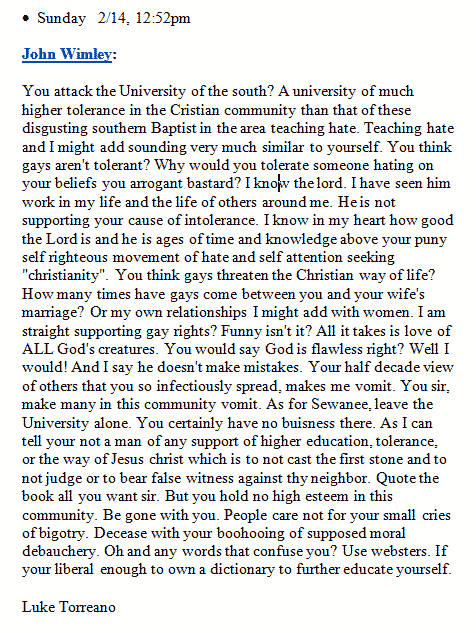 • Sunday 2/14, 12:52pm

John Wimley:

You attack the University of the south? A university of much higher tolerance in the Cristian community than that of these disgusting southern Baptist in the area teaching hate. Teaching hate and I might add sounding very much similar to yourself. You think gays aren't tolerant? Why would you tolerate someone hating on your beliefs you arrogant bastard? I know the lord. I have seen him work in my life and the life of others around me. He is not supporting your cause of intolerance. I know in my heart how good the Lord is and he is ages of time and knowledge above your puny self righteous movement of hate and self attention seeking "christianity". You think gays threaten the Christian way of life? How many times have gays come between you and your wife's marriage? Or my own relationships I might add with women. I am straight supporting gay rights? Funny isn't it? All it takes is love of ALL God's creatures. You would say God is flawless right? Well I would! And I say he doesn't make mistakes. Your half decade view of others that you so infectiously spread, makes me vomit. You sir, make many in this community vomit. As for Sewanee, leave the University alone. You certainly have no buisness there. As I can tell your not a man of any support of higher education, tolerance, or the way of Jesus christ which is to not cast the first stone and to not judge or to bear false witness against thy neighbor. Quote the book all you want sir. But you hold no high esteem in this community. Be gone with you. People care not for your small cries of bigotry. Decease with your boohooing of supposed moral debauchery. Oh and any words that confuse you? Use websters. If your liberal enough to own a dictionary to further educate yourself.

Luke Torreano